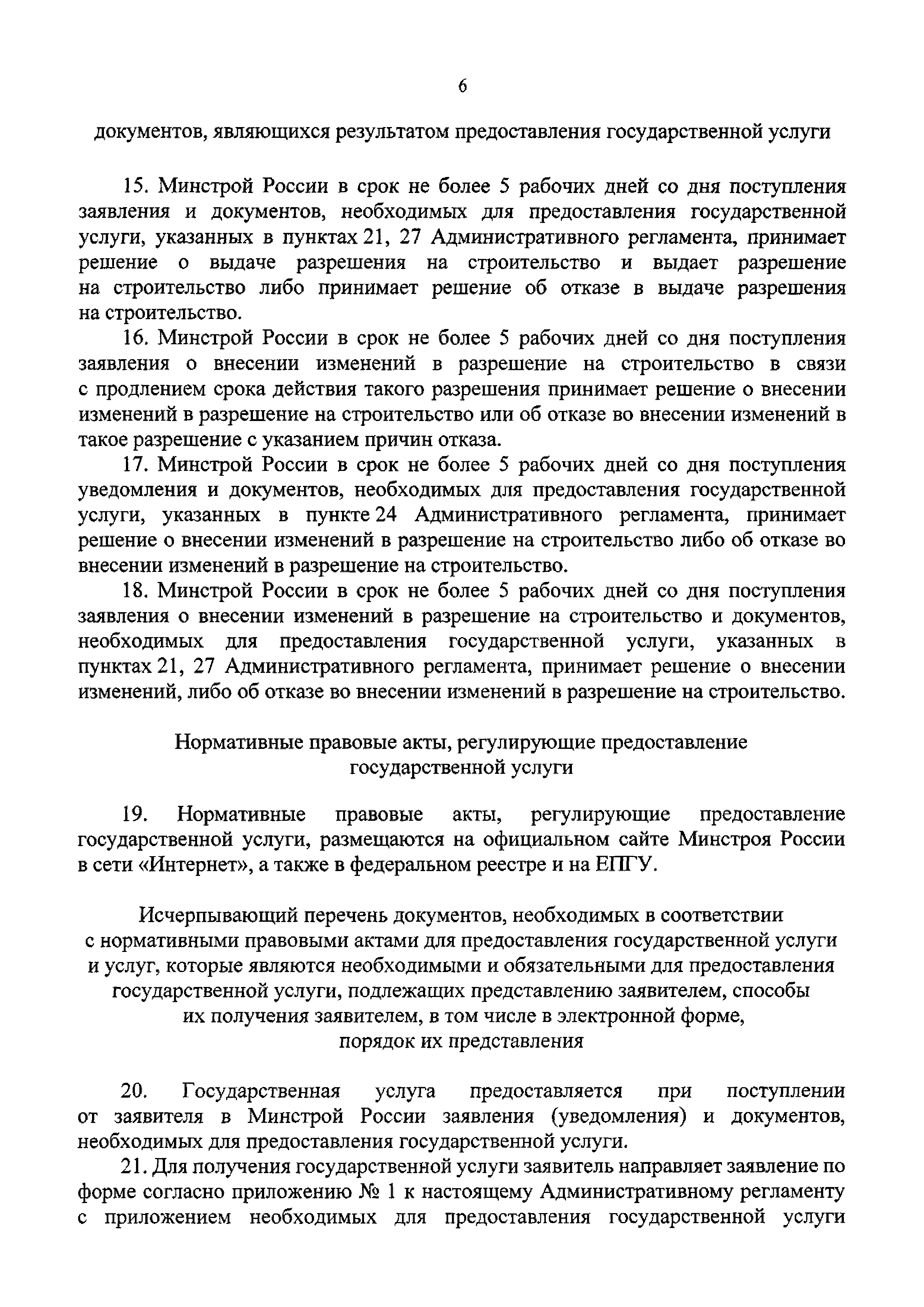 6

документов, являющихся результатом предоставления государственной услуги

15. Минстрой России в срок не более 5 рабочих дней со дня поступления заявления и документов, необходимых для предоставления государственной услуги, указанных в пунктах 21, 27 Административного регламента, принимает решение о выдаче разрешения на строительство и выдает разрешение на строительство либо принимает решение об отказе в выдаче разрешения на строительство.

16. Минстрой России в срок не более 5 рабочих дней со дня поступления заявления о внесении изменений в разрешение на строительство в связи с продлением срока действия такого разрешения принимает решение о внесении изменений в разрешение на строительство или об отказе во внесении изменений в такое разрешение с указанием причин отказа.

17. Минстрой России в срок не более 5 рабочих дней со дня поступления уведомления и документов, необходимых для предоставления государственной услуги, указанных в пункте 24 Административного регламента, принимает решение о внесении изменений в разрешение на строительство либо об отказе во внесении изменений в разрешение на строительство.

18. Минстрой России в срок не более 5 рабочих дней со дня поступления заявления о внесении изменений в разрешение на строительство и документов, необходимых для предоставления государственной услуги, указанных в пунктах 21, 27 Административного регламента, принимает решение о внесении изменений, либо об отказе во внесении изменений в разрешение на строительство.

Нормативные правовые акты, регулирующие предоставление государственной услуги

19. Нормативные правовые акты, регулирующие предоставление государственной услуги, размещаются на официальном сайте Минстроя России в сети «Интернет», а также в федеральном реестре и на ЕПГУ.

Исчерпывающий перечень документов, необходимых в соответствии с нормативными правовыми актами для предоставления государственной услуги и услуг, которые являются необходимыми и обязательными для предоставления государственной услуги, подлежащих представлению заявителем, способы их получения заявителем, в том числе в электронной форме, порядок их представления

20. Государственная услуга предоставляется при поступлении от заявителя в Минстрой России заявления (уведомления) и документов, необходимых для предоставления государственной услуги.

21. Для получения государственной услуги заявитель направляет заявление по форме согласно приложению № 1 к настоящему Административному регламенту с приложением необходимых для предоставления государственной услуги